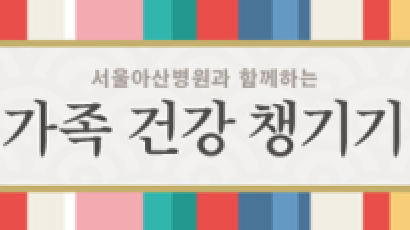 서울아산병원과 함께하는
가족 건강 챙기기